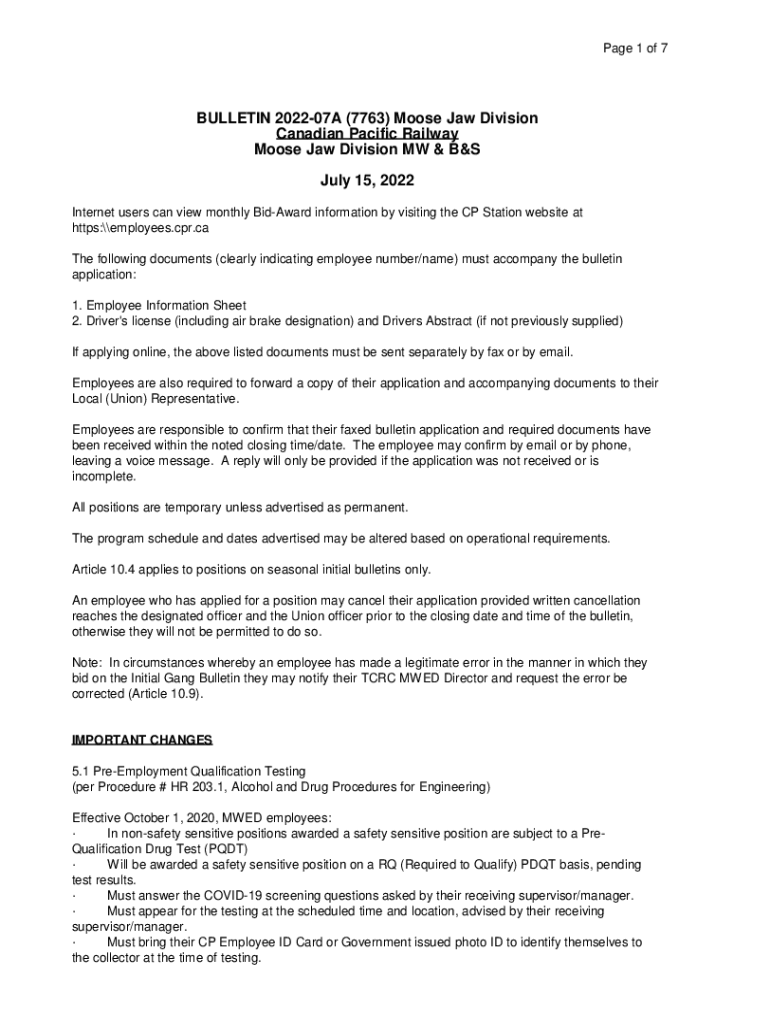 Page 1 of 7

BULLETIN 2022-07A (7763) Moose Jaw Division
Canadian Pacific Railway
Moose Jaw Division MW & B&S

July 15, 2022

Internet users can view monthly Bid-Award information by visiting the CP Station website at https:\\employees.cpr.ca

The following documents (clearly indicating employee number/name) must accompany the bulletin application:

1. Employee Information Sheet
2. Driver's license (including air brake designation) and Drivers Abstract (if not previously supplied)

If applying online, the above listed documents must be sent separately by fax or by email.

Employees are also required to forward a copy of their application and accompanying documents to their Local (Union) Representative.

Employees are responsible to confirm that their faxed bulletin application and required documents have been received within the noted closing time/date. The employee may confirm by email or by phone, leaving a voice message. A reply will only be provided if the application was not received or is incomplete.

All positions are temporary unless advertised as permanent.

The program schedule and dates advertised may be altered based on operational requirements.

Article 10.4 applies to positions on seasonal initial bulletins only.

An employee who has applied for a position may cancel their application provided written cancellation reaches the designated officer and the Union officer prior to the closing date and time of the bulletin, otherwise they will not be permitted to do so.

Note: In circumstances whereby an employee has made a legitimate error in the manner in which they bid on the Initial Gang Bulletin they may notify their TCRC MWED Director and request the error be corrected (Article 10.9).

IMPORTANT CHANGES

5.1 Pre-Employment Qualification Testing
(per Procedure # HR 203.1, Alcohol and Drug Procedures for Engineering)

Effective October 1, 2020, MWED employees:
· In non-safety sensitive positions awarded a safety sensitive position are subject to a Pre-Qualification Drug Test (PQDT)
· Will be awarded a safety sensitive position on a RQ (Required to Qualify) PDQT basis, pending test results.
· Must answer the COVID-19 screening questions asked by their receiving supervisor/manager.
· Must appear for the testing at the scheduled time and location, advised by their receiving supervisor/manager.
· Must bring their CP Employee ID Card or Government issued photo ID to identify themselves to the collector at the time of testing.